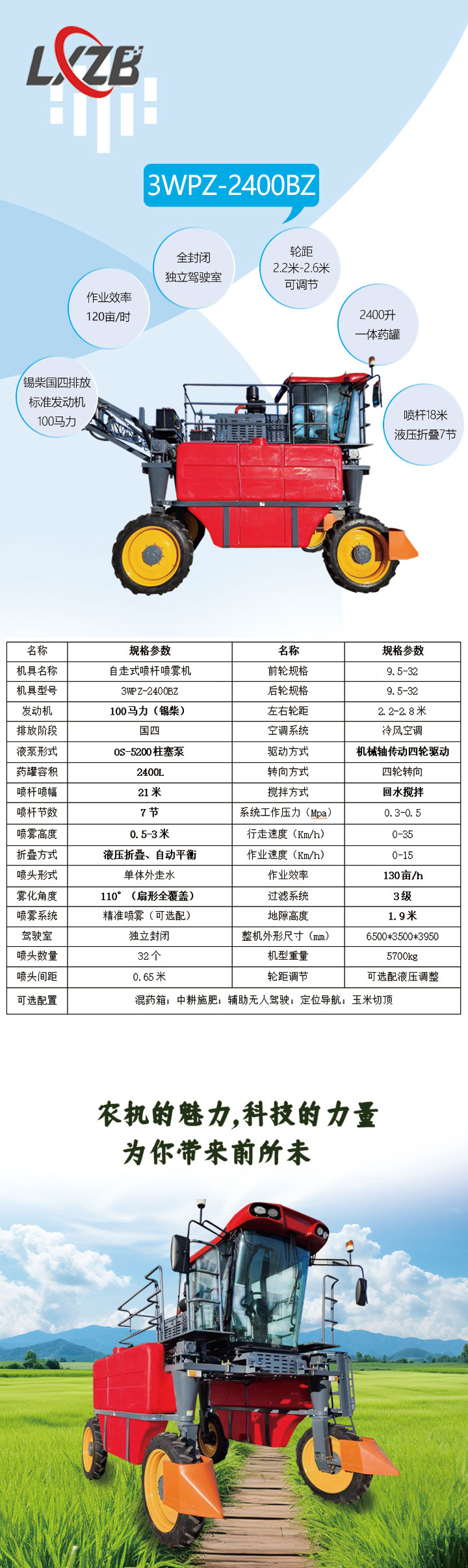 LXZB

3WPZ-2400BZ

全封闭
独立驾驶室

轮距
2.2米-2.6米
可调节

作业效率
120亩/时

2400升
一体药罐

锡柴国四排放
标准发动机
100马力

喷杆18米
液压折叠7节

| 名称 | 规格参数 | 名称 | 规格参数 |
|---|---|---|---|
| 机具名称 | 自走式喷杆喷雾机 | 前轮规格 | 9.5-32 |
| 机具型号 | 3WPZ-2400BZ | 后轮规格 | 9.5-32 |
| 发动机 | 100马力（锡柴） | 左右轮距 | 2.2-2.8米 |
| 排放阶段 | 国四 | 空调系统 | 冷风空调 |
| 液泵形式 | OS-5200柱塞泵 | 驱动方式 | 机械轴传动四轮驱动 |
| 药罐容积 | 2400L | 转向方式 | 四轮转向 |
| 喷杆喷幅 | 21米 | 搅拌方式 | 回水搅拌 |
| 喷杆节数 | 7节 | 系统工作压力（Mpa） | 0.3-0.5 |
| 喷雾高度 | 0.5-3米 | 行走速度（Km/h） | 0-35 |
| 折叠方式 | 液压折叠、自动平衡 | 作业速度（Km/h） | 0-15 |
| 喷头形式 | 单体外走水 | 作业效率 | 130亩/h |
| 雾化角度 | 110°（扇形全覆盖） | 过滤系统 | 3级 |
| 喷雾系统 | 精准喷雾（可选配） | 地隙高度 | 1.9米 |
| 驾驶室 | 独立封闭 | 整机外形尺寸（mm） | 6500*3500*3950 |
| 喷头数量 | 32个 | 机型重量 | 5700kg |
| 喷头间距 | 0.65米 | 轮距调节 | 可选配液压调整 |
| 可选配置 | 混药箱；中耕施肥；辅助无人驾驶；定位导航；玉米切顶 | | |

农机的魅力,科技的力量
为你带来前所未